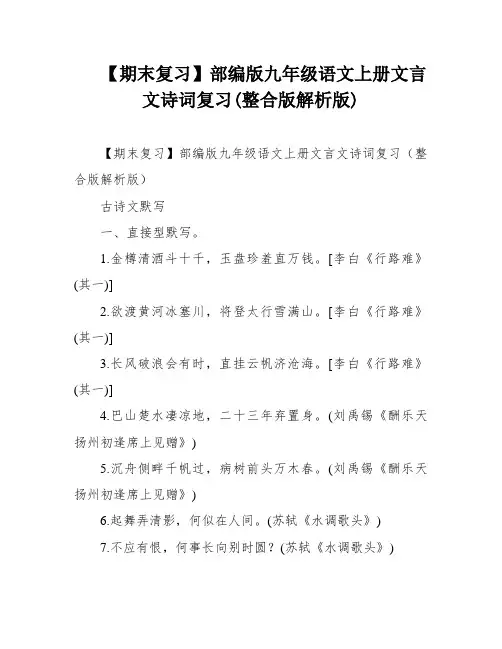 【期末复习】部编版九年级语文上册文言文诗词复习(整合版解析版)

【期末复习】部编版九年级语文上册文言文诗词复习（整合版解析版）

古诗文默写

一、直接型默写。

1.金樽清酒斗十千，玉盘珍羞直万钱。[李白《行路难》(其一)]

2.欲渡黄河冰塞川，将登太行雪满山。[李白《行路难》(其一)]

3.长风破浪会有时，直挂云帆济沧海。[李白《行路难》(其一)]

4.巴山楚水凄凉地，二十三年弃置身。(刘禹锡《酬乐天扬州初逢席上见赠》)

5.沉舟侧畔千帆过，病树前头万木春。(刘禹锡《酬乐天扬州初逢席上见赠》)

6.起舞弄清影，何似在人间。(苏轼《水调歌头》)

7.不应有恨，何事长向别时圆？(苏轼《水调歌头》)